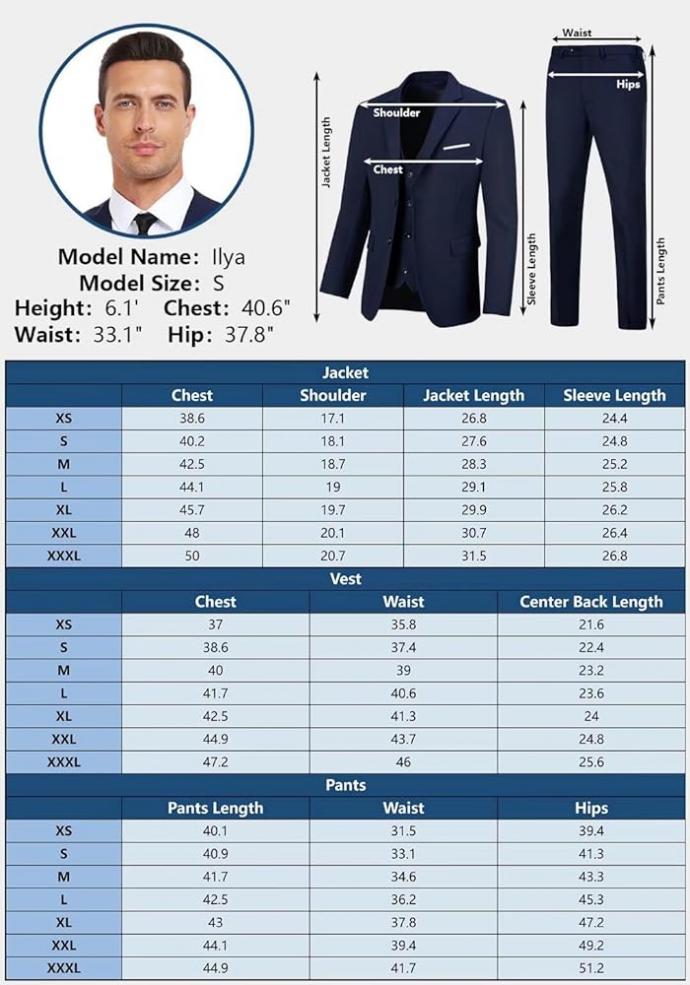 Model Name: Ilya
Model Size: S
Height: 6.1' Chest: 40.6"
Waist: 33.1" Hip: 37.8"

Jacket Length
Shoulder
Chest
Sleeve Length
Waist
Hips
Pants Length

Jacket

| | Chest | Shoulder | Jacket Length | Sleeve Length |
|---|---|---|---|---|
| XS | 38.6 | 17.1 | 26.8 | 24.4 |
| S | 40.2 | 18.1 | 27.6 | 24.8 |
| M | 42.5 | 18.7 | 28.3 | 25.2 |
| L | 44.1 | 19 | 29.1 | 25.8 |
| XL | 45.7 | 19.7 | 29.9 | 26.2 |
| XXL | 48 | 20.1 | 30.7 | 26.4 |
| XXXL | 50 | 20.7 | 31.5 | 26.8 |

Vest

| | Chest | Waist | Center Back Length |
|---|---|---|---|
| XS | 37 | 35.8 | 21.6 |
| S | 38.6 | 37.4 | 22.4 |
| M | 40 | 39 | 23.2 |
| L | 41.7 | 40.6 | 23.6 |
| XL | 42.5 | 41.3 | 24 |
| XXL | 44.9 | 43.7 | 24.8 |
| XXXL | 47.2 | 46 | 25.6 |

Pants

| | Pants Length | Waist | Hips |
|---|---|---|---|
| XS | 40.1 | 31.5 | 39.4 |
| S | 40.9 | 33.1 | 41.3 |
| M | 41.7 | 34.6 | 43.3 |
| L | 42.5 | 36.2 | 45.3 |
| XL | 43 | 37.8 | 47.2 |
| XXL | 44.1 | 39.4 | 49.2 |
| XXXL | 44.9 | 41.7 | 51.2 |